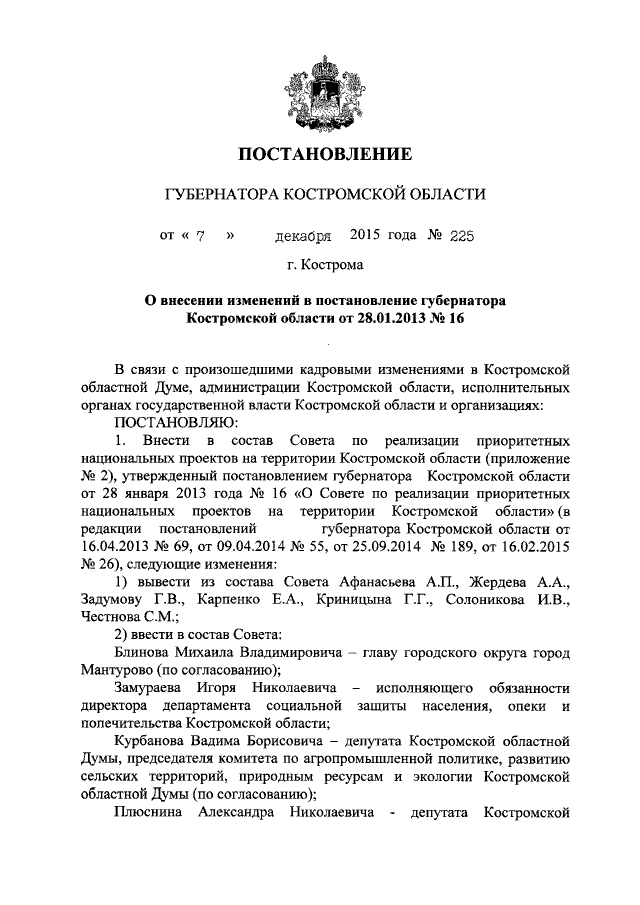 ПОСТАНОВЛЕНИЕ

ГУБЕРНАТОРА КОСТРОМСКОЙ ОБЛАСТИ

от « 7 » декабря 2015 года № 225

г. Кострома

О внесении изменений в постановление губернатора Костромской области от 28.01.2013 № 16

В связи с произошедшими кадровыми изменениями в Костромской областной Думе, администрации Костромской области, исполнительных органах государственной власти Костромской области и организациях:

ПОСТАНОВЛЯЮ:

1. Внести в состав Совета по реализации приоритетных национальных проектов на территории Костромской области (приложение № 2), утвержденный постановлением губернатора Костромской области от 28 января 2013 года № 16 «О Совете по реализации приоритетных национальных проектов на территории Костромской области» (в редакции постановлений губернатора Костромской области от 16.04.2013 № 69, от 09.04.2014 № 55, от 25.09.2014 № 189, от 16.02.2015 № 26), следующие изменения:

1) вывести из состава Совета Афанасьева А.П., Жердева А.А., Задумову Г.В., Карпенко Е.А., Криницына Г.Г., Солоникова И.В., Честнова С.М.;

2) ввести в состав Совета:

Блинова Михаила Владимировича – главу городского округа город Мантурово (по согласованию);

Замураева Игоря Николаевича – исполняющего обязанности директора департамента социальной защиты населения, опеки и попечительства Костромской области;

Курбанова Вадима Борисовича – депутата Костромской областной Думы, председателя комитета по агропромышленной политике, развитию сельских территорий, природным ресурсам и экологии Костромской областной Думы (по согласованию);

Плюснина Александра Николаевича - депутата Костромской